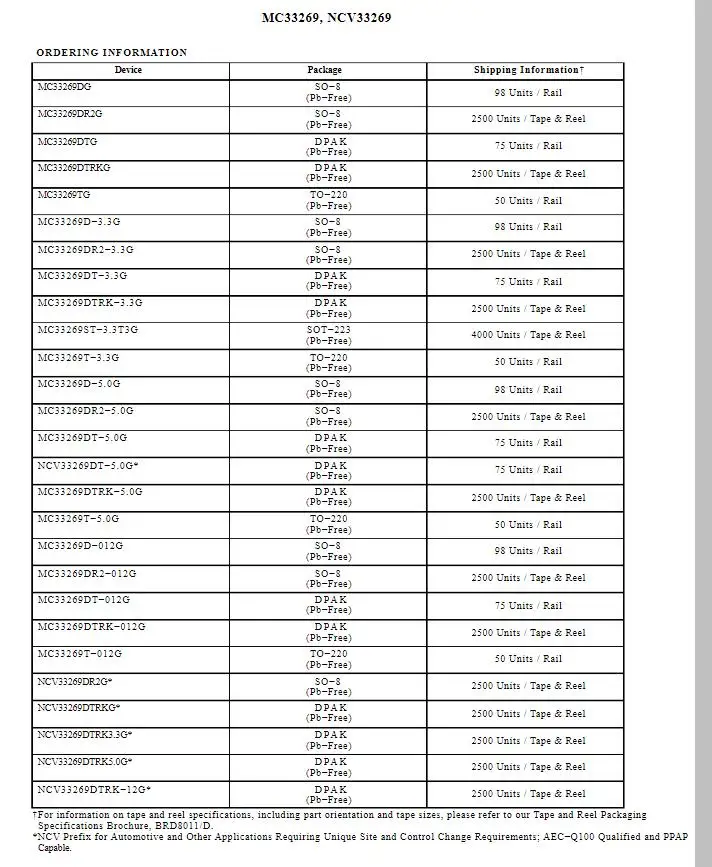 MC33269, NCV33269

ORDERING INFORMATION

| Device | Package | Shipping Information† |
|---|---|---|
| MC33269DG | SO−8 (Pb−Free) | 98 Units / Rail |
| MC33269DR2G | SO−8 (Pb−Free) | 2500 Units / Tape & Reel |
| MC33269DTG | DPAK (Pb−Free) | 75 Units / Rail |
| MC33269DTRKG | DPAK (Pb−Free) | 2500 Units / Tape & Reel |
| MC33269TG | TO−220 (Pb−Free) | 50 Units / Rail |
| MC33269D−3.3G | SO−8 (Pb−Free) | 98 Units / Rail |
| MC33269DR2−3.3G | SO−8 (Pb−Free) | 2500 Units / Tape & Reel |
| MC33269DT−3.3G | DPAK (Pb−Free) | 75 Units / Rail |
| MC33269DTRK−3.3G | DPAK (Pb−Free) | 2500 Units / Tape & Reel |
| MC33269ST−3.3T3G | SOT−223 (Pb−Free) | 4000 Units / Tape & Reel |
| MC33269T−3.3G | TO−220 (Pb−Free) | 50 Units / Rail |
| MC33269D−5.0G | SO−8 (Pb−Free) | 98 Units / Rail |
| MC33269DR2−5.0G | SO−8 (Pb−Free) | 2500 Units / Tape & Reel |
| MC33269DT−5.0G | DPAK (Pb−Free) | 75 Units / Rail |
| NCV33269DT−5.0G* | DPAK (Pb−Free) | 75 Units / Rail |
| MC33269DTRK−5.0G | DPAK (Pb−Free) | 2500 Units / Tape & Reel |
| MC33269T−5.0G | TO−220 (Pb−Free) | 50 Units / Rail |
| MC33269D−012G | SO−8 (Pb−Free) | 98 Units / Rail |
| MC33269DR2−012G | SO−8 (Pb−Free) | 2500 Units / Tape & Reel |
| MC33269DT−012G | DPAK (Pb−Free) | 75 Units / Rail |
| MC33269DTRK−012G | DPAK (Pb−Free) | 2500 Units / Tape & Reel |
| MC33269T−012G | TO−220 (Pb−Free) | 50 Units / Rail |
| NCV33269DR2G* | SO−8 (Pb−Free) | 2500 Units / Tape & Reel |
| NCV33269DTRKG* | DPAK (Pb−Free) | 2500 Units / Tape & Reel |
| NCV33269DTRK3.3G* | DPAK (Pb−Free) | 2500 Units / Tape & Reel |
| NCV33269DTRK5.0G* | DPAK (Pb−Free) | 2500 Units / Tape & Reel |
| NCV33269DTRK−12G* | DPAK (Pb−Free) | 2500 Units / Tape & Reel |

†For information on tape and reel specifications, including part orientation and tape sizes, please refer to our Tape and Reel Packaging Specifications Brochure, BRD8011/D.
*NCV Prefix for Automotive and Other Applications Requiring Unique Site and Control Change Requirements; AEC−Q100 Qualified and PPAP Capable.